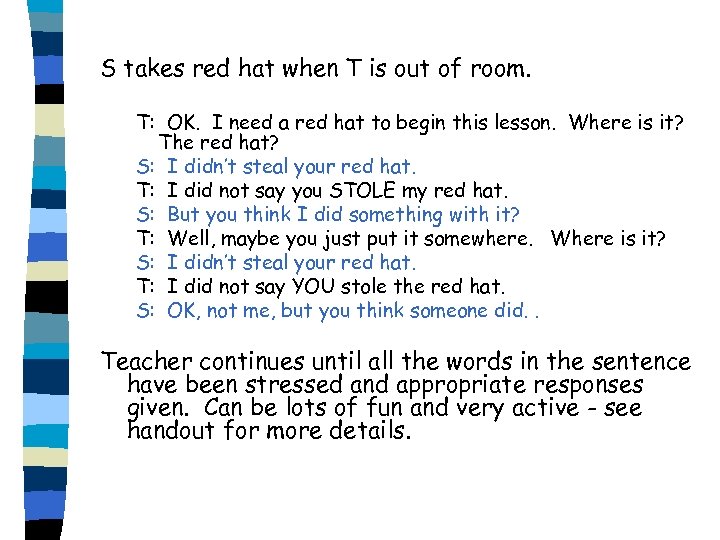 S takes red hat when T is out of room.

T: OK. I need a red hat to begin this lesson. Where is it? The red hat?
S: I didn't steal your red hat.
T: I did not say you STOLE my red hat.
S: But you think I did something with it?
T: Well, maybe you just put it somewhere. Where is it?
S: I didn't steal your red hat.
T: I did not say YOU stole the red hat.
S: OK, not me, but you think someone did. .

Teacher continues until all the words in the sentence have been stressed and appropriate responses given. Can be lots of fun and very active - see handout for more details.